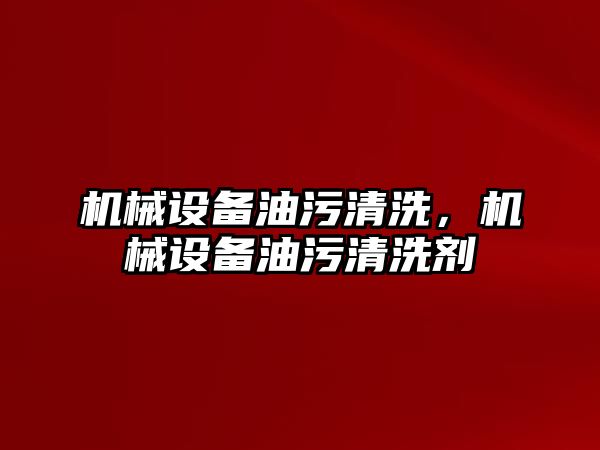 机械设备油污清洗，机械设备油污清洗剂